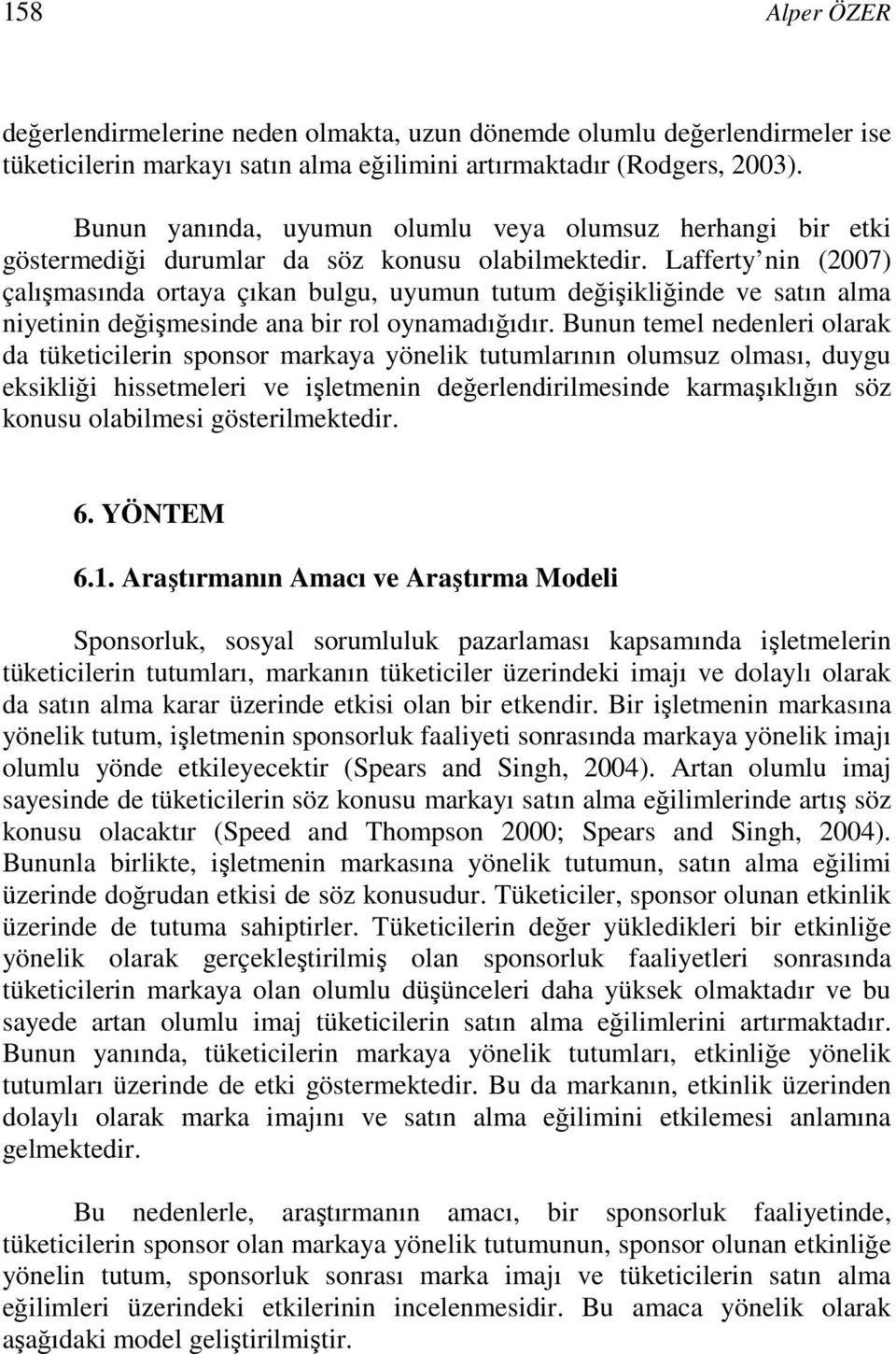 158 Alper ÖZER

değerlendirmelerine neden olmakta, uzun dönemde olumlu değerlendirmeler ise tüketicilerin markayı satın alma eğilimini artırmaktadır (Rodgers, 2003).

Bunun yanında, uyumun olumlu veya olumsuz herhangi bir etki göstermediği durumlar da söz konusu olabilmektedir. Lafferty nin (2007) çalışmasında ortaya çıkan bulgu, uyumun tutum değişikliğinde ve satın alma niyetinin değişmesinde ana bir rol oynamadığıdır. Bunun temel nedenleri olarak da tüketicilerin sponsor markaya yönelik tutumlarının olumsuz olması, duygu eksikliği hissetmeleri ve işletmenin değerlendirilmesinde karmaşıklığın söz konusu olabilmesi gösterilmektedir.

6. YÖNTEM

6.1. Araştırmanın Amacı ve Araştırma Modeli

Sponsorluk, sosyal sorumluluk pazarlaması kapsamında işletmelerin tüketicilerin tutumları, markanın tüketiciler üzerindeki imajı ve dolaylı olarak da satın alma karar üzerinde etkisi olan bir etkendir. Bir işletmenin markasına yönelik tutum, işletmenin sponsorluk faaliyeti sonrasında markaya yönelik imajı olumlu yönde etkileyecektir (Spears and Singh, 2004). Artan olumlu imaj sayesinde de tüketicilerin söz konusu markayı satın alma eğilimlerinde artış söz konusu olacaktır (Speed and Thompson 2000; Spears and Singh, 2004). Bununla birlikte, işletmenin markasına yönelik tutumun, satın alma eğilimi üzerinde doğrudan etkisi de söz konusudur. Tüketiciler, sponsor olunan etkinlik üzerinde de tutuma sahiptirler. Tüketicilerin değer yükledikleri bir etkinliğe yönelik olarak gerçekleştirilmiş olan sponsorluk faaliyetleri sonrasında tüketicilerin markaya olan olumlu düşünceleri daha yüksek olmaktadır ve bu sayede artan olumlu imaj tüketicilerin satın alma eğilimlerini artırmaktadır. Bunun yanında, tüketicilerin markaya yönelik tutumları, etkinliğe yönelik tutumları üzerinde de etki göstermektedir. Bu da markanın, etkinlik üzerinden dolaylı olarak marka imajını ve satın alma eğilimini etkilemesi anlamına gelmektedir.

Bu nedenlerle, araştırmanın amacı, bir sponsorluk faaliyetinde, tüketicilerin sponsor olan markaya yönelik tutumunun, sponsor olunan etkinliğe yönelin tutum, sponsorluk sonrası marka imajı ve tüketicilerin satın alma eğilimleri üzerindeki etkilerinin incelenmesidir. Bu amaca yönelik olarak aşağıdaki model geliştirilmiştir.